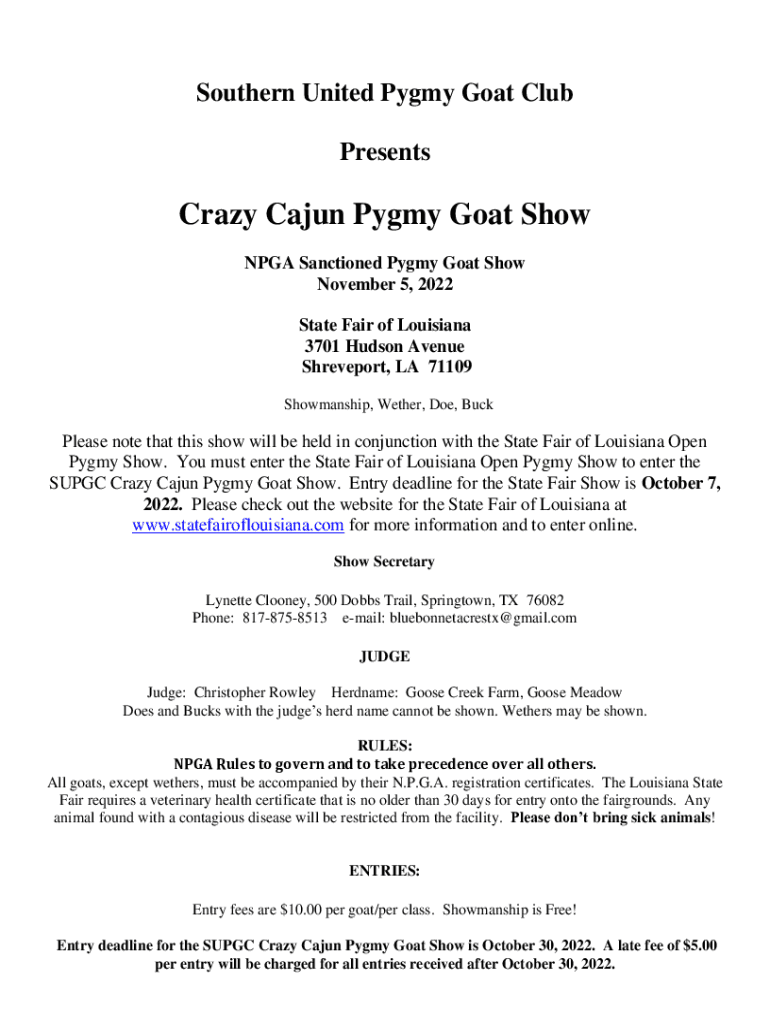 Southern United Pygmy Goat Club

Presents

Crazy Cajun Pygmy Goat Show

NPGA Sanctioned Pygmy Goat Show
November 5, 2022

State Fair of Louisiana
3701 Hudson Avenue
Shreveport, LA 71109

Showmanship, Wether, Doe, Buck

Please note that this show will be held in conjunction with the State Fair of Louisiana Open Pygmy Show. You must enter the State Fair of Louisiana Open Pygmy Show to enter the SUPGC Crazy Cajun Pygmy Goat Show. Entry deadline for the State Fair Show is October 7, 2022. Please check out the website for the State Fair of Louisiana at www.statefairoflouisiana.com for more information and to enter online.

Show Secretary

Lynette Clooney, 500 Dobbs Trail, Springtown, TX 76082
Phone: 817-875-8513 e-mail: bluebonnetacrestx@gmail.com

JUDGE

Judge: Christopher Rowley Herdname: Goose Creek Farm, Goose Meadow
Does and Bucks with the judge's herd name cannot be shown. Wethers may be shown.

RULES:
NPGA Rules to govern and to take precedence over all others.
All goats, except wethers, must be accompanied by their N.P.G.A. registration certificates. The Louisiana State Fair requires a veterinary health certificate that is no older than 30 days for entry onto the fairgrounds. Any animal found with a contagious disease will be restricted from the facility. Please don't bring sick animals!

ENTRIES:

Entry fees are $10.00 per goat/per class. Showmanship is Free!

Entry deadline for the SUPGC Crazy Cajun Pygmy Goat Show is October 30, 2022. A late fee of $5.00 per entry will be charged for all entries received after October 30, 2022.